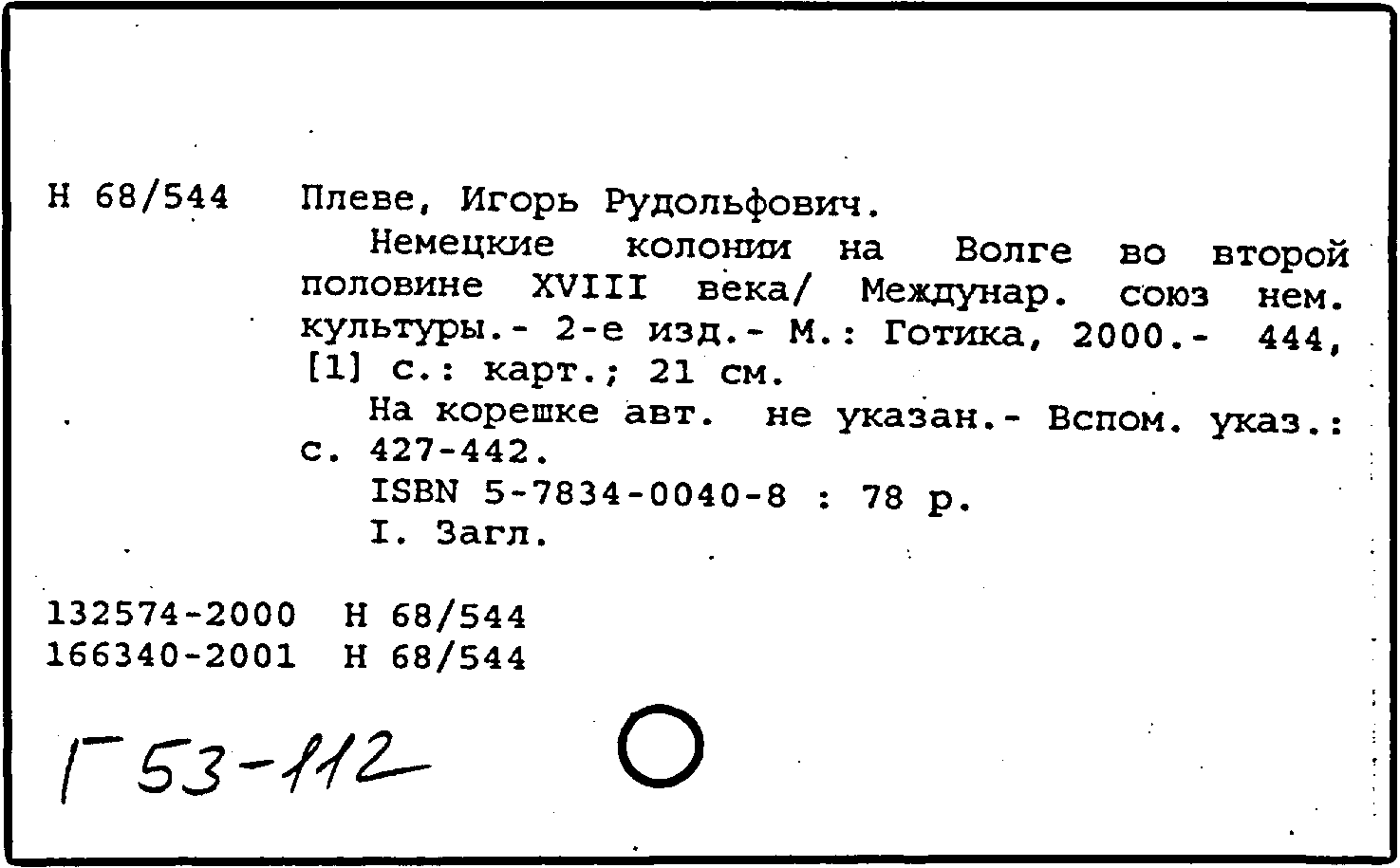 Н 68/544 Плеве, Игорь Рудольфович.

Немецкие колонии на Волге во второй половине XVIII века/ Междунар. союз нем. культуры.- 2-е изд.- М.: Готика, 2000.- 444, [1] с.: карт.; 21 см.

На корешке авт. не указан.- Вспом. указ.: с. 427-442.

ISBN 5-7834-0040-8 : 78 р.

I. Загл.

132574-2000 Н 68/544
166340-2001 Н 68/544

Г 53-112